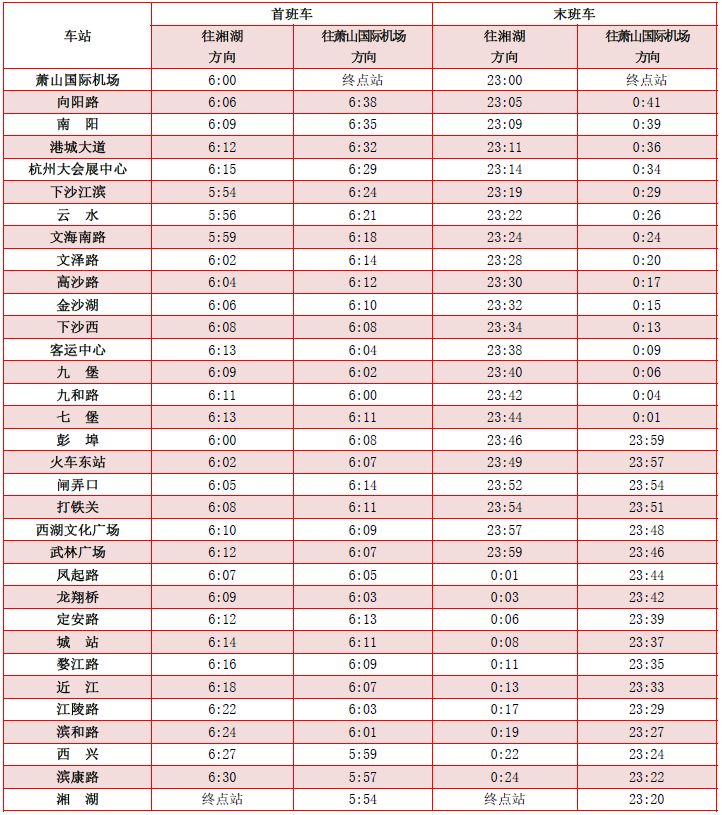 | 车站 | 首班车 |  | 末班车 |  |
|---|---|---|---|---|
|  | 往湘湖方向 | 往萧山国际机场方向 | 往湘湖方向 | 往萧山国际机场方向 |
| 萧山国际机场 | 6:00 | 终点站 | 23:00 | 终点站 |
| 向阳路 | 6:06 | 6:38 | 23:05 | 0:41 |
| 南 阳 | 6:09 | 6:35 | 23:09 | 0:39 |
| 港城大道 | 6:12 | 6:32 | 23:11 | 0:36 |
| 杭州大会展中心 | 6:15 | 6:29 | 23:14 | 0:34 |
| 下沙江滨 | 5:54 | 6:24 | 23:19 | 0:29 |
| 云 水 | 5:56 | 6:21 | 23:22 | 0:26 |
| 文海南路 | 5:59 | 6:18 | 23:24 | 0:24 |
| 文泽路 | 6:02 | 6:14 | 23:28 | 0:20 |
| 高沙路 | 6:04 | 6:12 | 23:30 | 0:17 |
| 金沙湖 | 6:06 | 6:10 | 23:32 | 0:15 |
| 下沙西 | 6:08 | 6:08 | 23:34 | 0:13 |
| 客运中心 | 6:13 | 6:04 | 23:38 | 0:09 |
| 九 堡 | 6:09 | 6:02 | 23:40 | 0:06 |
| 九和路 | 6:11 | 6:00 | 23:42 | 0:04 |
| 七 堡 | 6:13 | 6:11 | 23:44 | 0:01 |
| 彭 埠 | 6:00 | 6:08 | 23:46 | 23:59 |
| 火车东站 | 6:02 | 6:07 | 23:49 | 23:57 |
| 闸弄口 | 6:05 | 6:14 | 23:52 | 23:54 |
| 打铁关 | 6:08 | 6:11 | 23:54 | 23:51 |
| 西湖文化广场 | 6:10 | 6:09 | 23:57 | 23:48 |
| 武林广场 | 6:12 | 6:07 | 23:59 | 23:46 |
| 凤起路 | 6:07 | 6:05 | 0:01 | 23:44 |
| 龙翔桥 | 6:09 | 6:03 | 0:03 | 23:42 |
| 定安路 | 6:12 | 6:13 | 0:06 | 23:39 |
| 城 站 | 6:14 | 6:11 | 0:08 | 23:37 |
| 婺江路 | 6:16 | 6:09 | 0:11 | 23:35 |
| 近 江 | 6:18 | 6:07 | 0:13 | 23:33 |
| 江陵路 | 6:22 | 6:03 | 0:17 | 23:29 |
| 滨和路 | 6:24 | 6:01 | 0:19 | 23:27 |
| 西 兴 | 6:27 | 5:59 | 0:22 | 23:24 |
| 滨康路 | 6:30 | 5:57 | 0:24 | 23:22 |
| 湘 湖 | 终点站 | 5:54 | 终点站 | 23:20 |